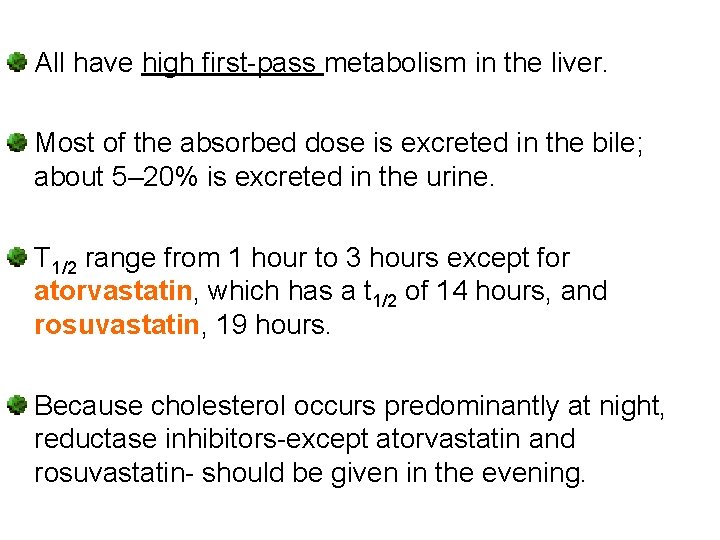 All have high first-pass metabolism in the liver.

Most of the absorbed dose is excreted in the bile; about 5–20% is excreted in the urine.

$T_{1/2}$ range from 1 hour to 3 hours except for atorvastatin, which has a $t_{1/2}$ of 14 hours, and rosuvastatin, 19 hours.

Because cholesterol occurs predominantly at night, reductase inhibitors-except atorvastatin and rosuvastatin- should be given in the evening.